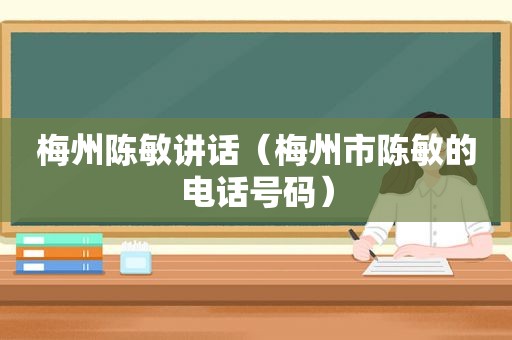 梅州陈敏讲话（梅州市陈敏的电话号码）